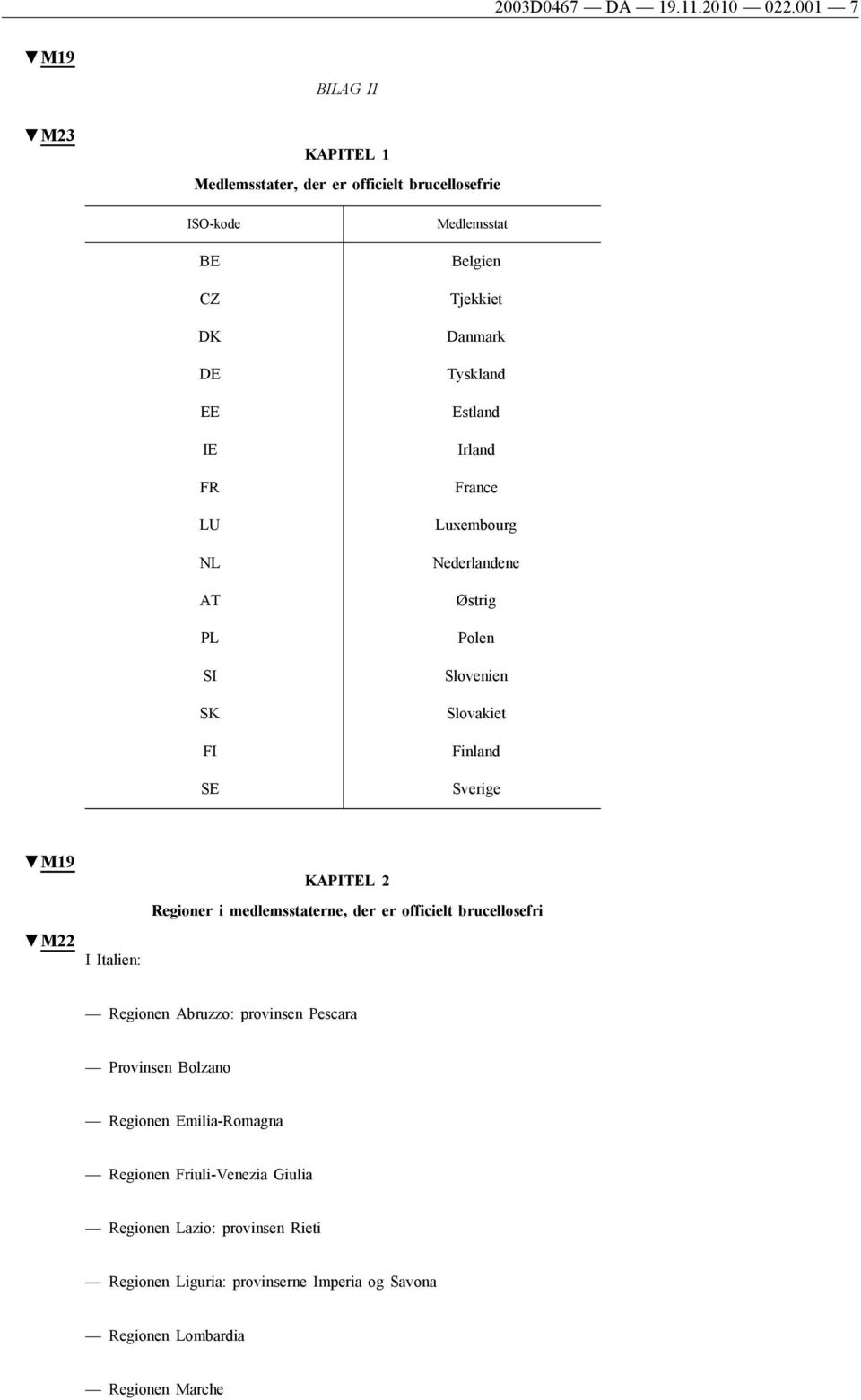 2003D0467 — DA — 19.11.2010 — 022.001 — 7

▼M19

BILAG II

▼M23

KAPITEL 1

Medlemsstater, der er officielt brucellosefrie

| ISO-kode | Medlemsstat |
|---|---|
| BE | Belgien |
| CZ | Tjekkiet |
| DK | Danmark |
| DE | Tyskland |
| EE | Estland |
| IE | Irland |
| FR | France |
| LU | Luxembourg |
| NL | Nederlandene |
| AT | Østrig |
| PL | Polen |
| SI | Slovenien |
| SK | Slovakiet |
| FI | Finland |
| SE | Sverige |

▼M19

KAPITEL 2

Regioner i medlemsstaterne, der er officielt brucellosefri

▼M22

I Italien:

— Regionen Abruzzo: provinsen Pescara

— Provinsen Bolzano

— Regionen Emilia-Romagna

— Regionen Friuli-Venezia Giulia

— Regionen Lazio: provinsen Rieti

— Regionen Liguria: provinserne Imperia og Savona

— Regionen Lombardia

— Regionen Marche